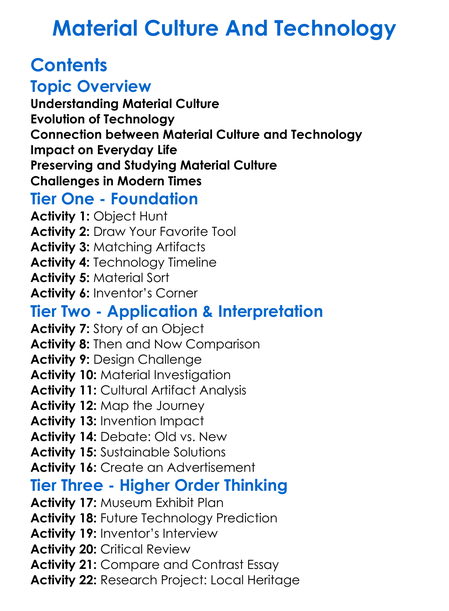 Material Culture And Technology

Contents

Topic Overview

Understanding Material Culture
Evolution of Technology
Connection between Material Culture and Technology
Impact on Everyday Life
Preserving and Studying Material Culture
Challenges in Modern Times

Tier One - Foundation

Activity 1: Object Hunt
Activity 2: Draw Your Favorite Tool
Activity 3: Matching Artifacts
Activity 4: Technology Timeline
Activity 5: Material Sort
Activity 6: Inventor's Corner

Tier Two - Application & Interpretation

Activity 7: Story of an Object
Activity 8: Then and Now Comparison
Activity 9: Design Challenge
Activity 10: Material Investigation
Activity 11: Cultural Artifact Analysis
Activity 12: Map the Journey
Activity 13: Invention Impact
Activity 14: Debate: Old vs. New
Activity 15: Sustainable Solutions
Activity 16: Create an Advertisement

Tier Three - Higher Order Thinking

Activity 17: Museum Exhibit Plan
Activity 18: Future Technology Prediction
Activity 19: Inventor's Interview
Activity 20: Critical Review
Activity 21: Compare and Contrast Essay
Activity 22: Research Project: Local Heritage